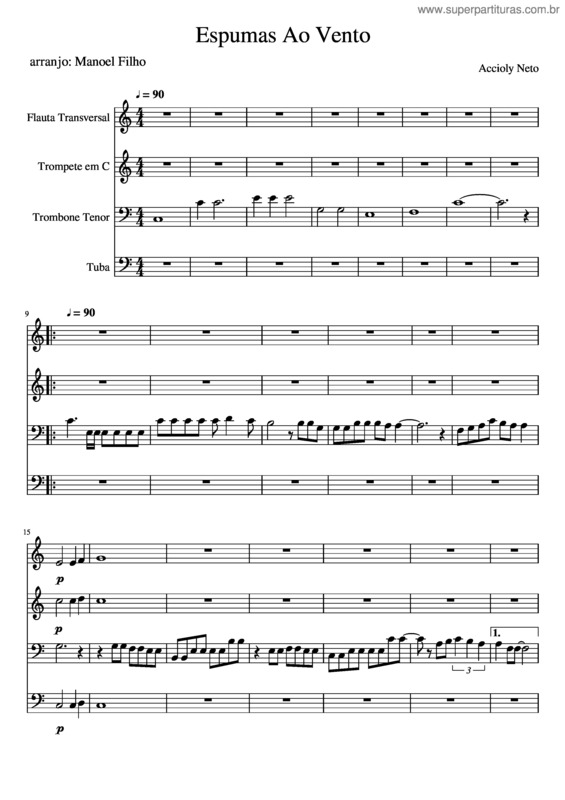 www.superpartituras.com.br

Espumas Ao Vento

arranjo: Manoel Filho

Accioly Neto

♩ = 90

Flauta Transversal

Trompete em C

Trombone Tenor

Tuba

9

♩ = 90

15

p

p

3

1.

p